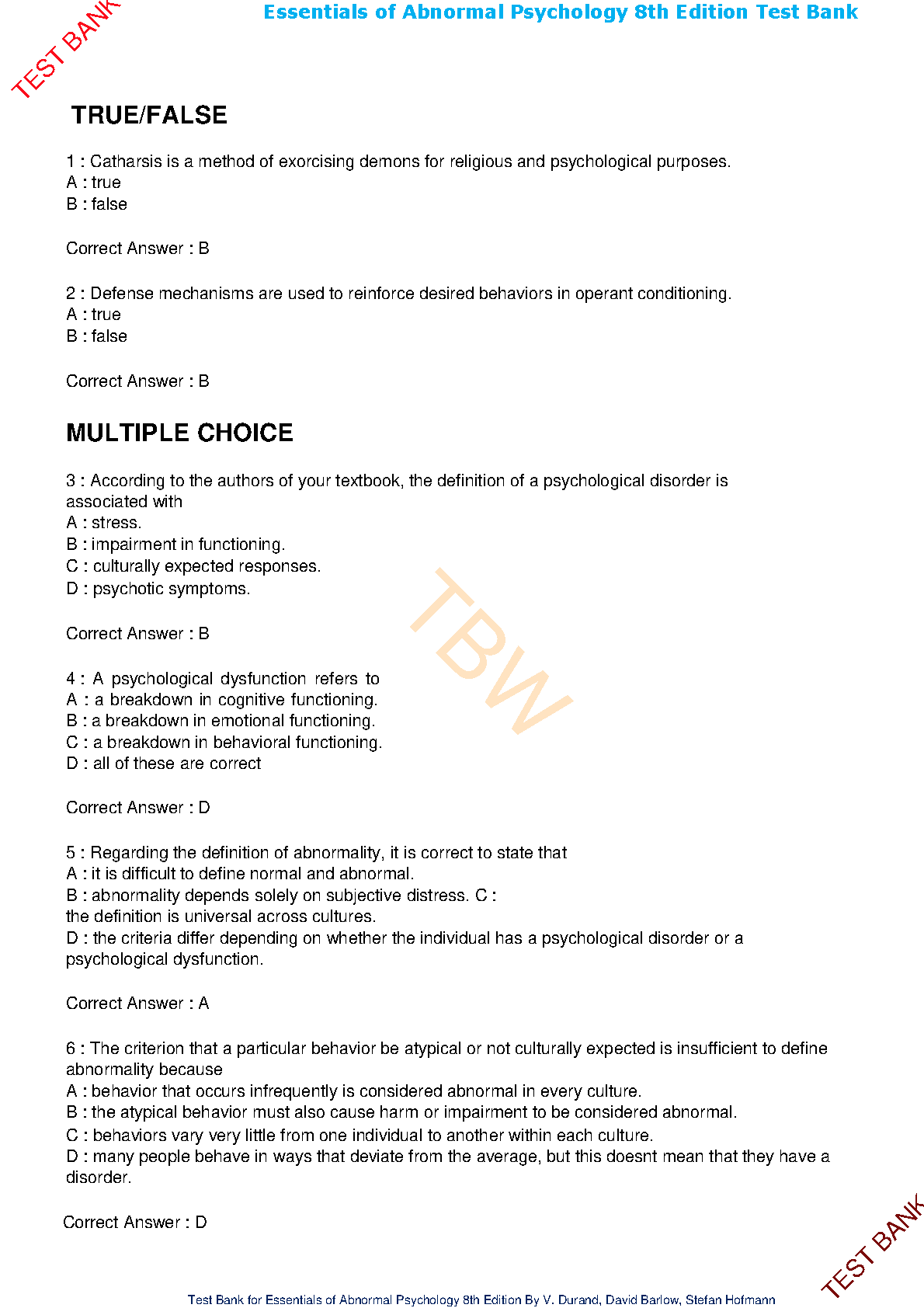 TEST BANK

Essentials of Abnormal Psychology 8th Edition Test Bank

TRUE/FALSE

1 : Catharsis is a method of exorcising demons for religious and psychological purposes.
A : true
B : false

Correct Answer : B

2 : Defense mechanisms are used to reinforce desired behaviors in operant conditioning.
A : true
B : false

Correct Answer : B

MULTIPLE CHOICE

3 : According to the authors of your textbook, the definition of a psychological disorder is associated with
A : stress.
B : impairment in functioning.
C : culturally expected responses.
D : psychotic symptoms.

Correct Answer : B

TBW

4 : A psychological dysfunction refers to
A : a breakdown in cognitive functioning.
B : a breakdown in emotional functioning.
C : a breakdown in behavioral functioning.
D : all of these are correct

Correct Answer : D

5 : Regarding the definition of abnormality, it is correct to state that
A : it is difficult to define normal and abnormal.
B : abnormality depends solely on subjective distress. C : the definition is universal across cultures.
D : the criteria differ depending on whether the individual has a psychological disorder or a psychological dysfunction.

Correct Answer : A

6 : The criterion that a particular behavior be atypical or not culturally expected is insufficient to define abnormality because
A : behavior that occurs infrequently is considered abnormal in every culture.
B : the atypical behavior must also cause harm or impairment to be considered abnormal.
C : behaviors vary very little from one individual to another within each culture.
D : many people behave in ways that deviate from the average, but this doesnt mean that they have a disorder.

Correct Answer : D

TEST BANK

Test Bank for Essentials of Abnormal Psychology 8th Edition By V. Durand, David Barlow, Stefan Hofmann